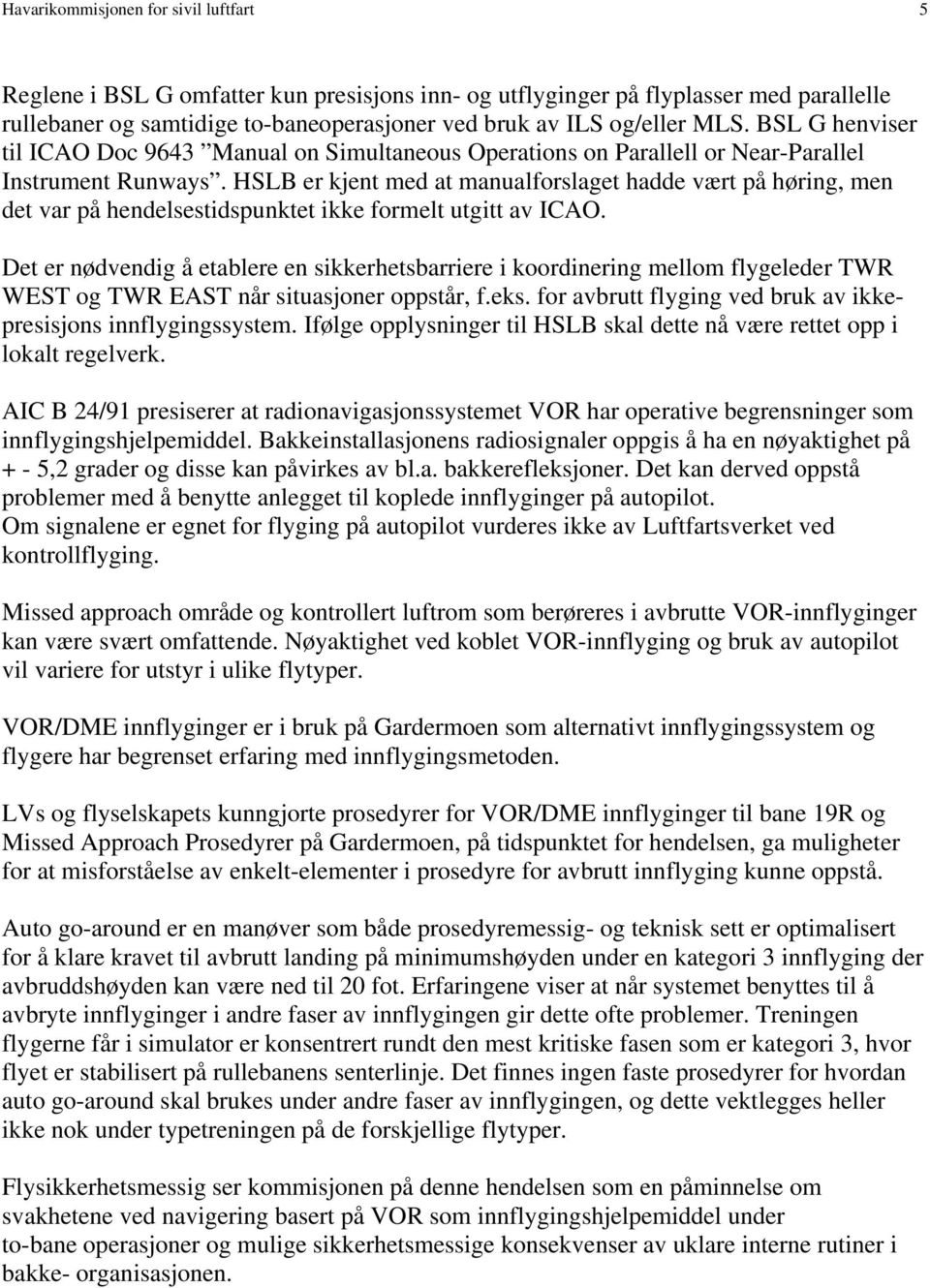 Havarikommisjonen for sivil luftfart 5

Reglene i BSL G omfatter kun presisjons inn- og utflyginger på flyplasser med parallelle rullebaner og samtidige to-baneoperasjoner ved bruk av ILS og/eller MLS. BSL G henviser til ICAO Doc 9643 ”Manual on Simultaneous Operations on Parallell or Near-Parallel Instrument Runways”. HSLB er kjent med at manualforslaget hadde vært på høring, men det var på hendelsestidspunktet ikke formelt utgitt av ICAO.

Det er nødvendig å etablere en sikkerhetsbarriere i koordinering mellom flygeleder TWR WEST og TWR EAST når situasjoner oppstår, f.eks. for avbrutt flyging ved bruk av ikke-presisjons innflygingssystem. Ifølge opplysninger til HSLB skal dette nå være rettet opp i lokalt regelverk.

AIC B 24/91 presiserer at radionavigasjonssystemet VOR har operative begrensninger som innflygingshjelpemiddel. Bakkeinstallasjonens radiosignaler oppgis å ha en nøyaktighet på + - 5,2 grader og disse kan påvirkes av bl.a. bakkerefleksjoner. Det kan derved oppstå problemer med å benytte anlegget til koplede innflyginger på autopilot.
Om signalene er egnet for flyging på autopilot vurderes ikke av Luftfartsverket ved kontrollflyging.

Missed approach område og kontrollert luftrom som berøreres i avbrutte VOR-innflyginger kan være svært omfattende. Nøyaktighet ved koblet VOR-innflyging og bruk av autopilot vil variere for utstyr i ulike flytyper.

VOR/DME innflyginger er i bruk på Gardermoen som alternativt innflygingssystem og flygere har begrenset erfaring med innflygingsmetoden.

LVs og flyselskapets kunngjorte prosedyrer for VOR/DME innflyginger til bane 19R og Missed Approach Prosedyrer på Gardermoen, på tidspunktet for hendelsen, ga muligheter for at misforståelse av enkelt-elementer i prosedyre for avbrutt innflyging kunne oppstå.

Auto go-around er en manøver som både prosedyremessig- og teknisk sett er optimalisert for å klare kravet til avbrutt landing på minimumshøyden under en kategori 3 innflyging der avbruddshøyden kan være ned til 20 fot. Erfaringene viser at når systemet benyttes til å avbryte innflyginger i andre faser av innflygingen gir dette ofte problemer. Treningen flygerne får i simulator er konsentrert rundt den mest kritiske fasen som er kategori 3, hvor flyet er stabilisert på rullebanens senterlinje. Det finnes ingen faste prosedyrer for hvordan auto go-around skal brukes under andre faser av innflygingen, og dette vektlegges heller ikke nok under typetreningen på de forskjellige flytyper.

Flysikkerhetsmessig ser kommisjonen på denne hendelsen som en påminnelse om svakhetene ved navigering basert på VOR som innflygingshjelpemiddel under to-bane operasjoner og mulige sikkerhetsmessige konsekvenser av uklare interne rutiner i bakke- organisasjonen.